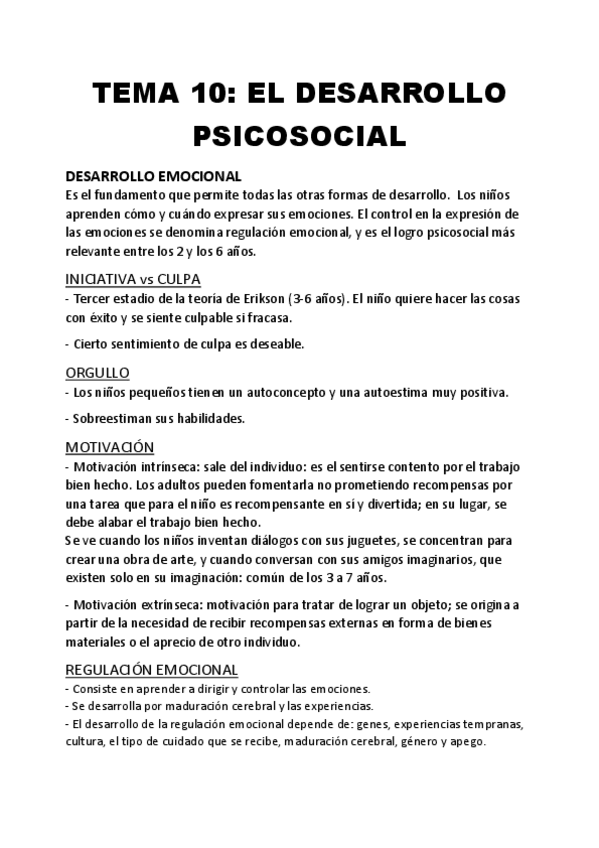 TEMA 10: EL DESARROLLO PSICOSOCIAL

DESARROLLO EMOCIONAL
Es el fundamento que permite todas las otras formas de desarrollo. Los niños aprenden cómo y cuándo expresar sus emociones. El control en la expresión de las emociones se denomina regulación emocional, y es el logro psicosocial más relevante entre los 2 y los 6 años.

INICIATIVA vs CULPA
- Tercer estadio de la teoría de Erikson (3-6 años). El niño quiere hacer las cosas con éxito y se siente culpable si fracasa.

- Cierto sentimiento de culpa es deseable.

ORGULLO
- Los niños pequeños tienen un autoconcepto y una autoestima muy positiva.

- Sobreestiman sus habilidades.

MOTIVACIÓN
- Motivación intrínseca: sale del individuo: es el sentirse contento por el trabajo bien hecho. Los adultos pueden fomentarla no prometiendo recompensas por una tarea que para el niño es recompensante en sí y divertida; en su lugar, se debe alabar el trabajo bien hecho.
Se ve cuando los niños inventan diálogos con sus juguetes, se concentran para crear una obra de arte, y cuando conversan con sus amigos imaginarios, que existen solo en su imaginación: común de los 3 a 7 años.

- Motivación extrínseca: motivación para tratar de lograr un objeto; se origina a partir de la necesidad de recibir recompensas externas en forma de bienes materiales o el aprecio de otro individuo.

REGULACIÓN EMOCIONAL
- Consiste en aprender a dirigir y controlar las emociones.
- Se desarrolla por maduración cerebral y las experiencias.
- El desarrollo de la regulación emocional depende de: genes, experiencias tempranas, cultura, el tipo de cuidado que se recibe, maduración cerebral, género y apego.